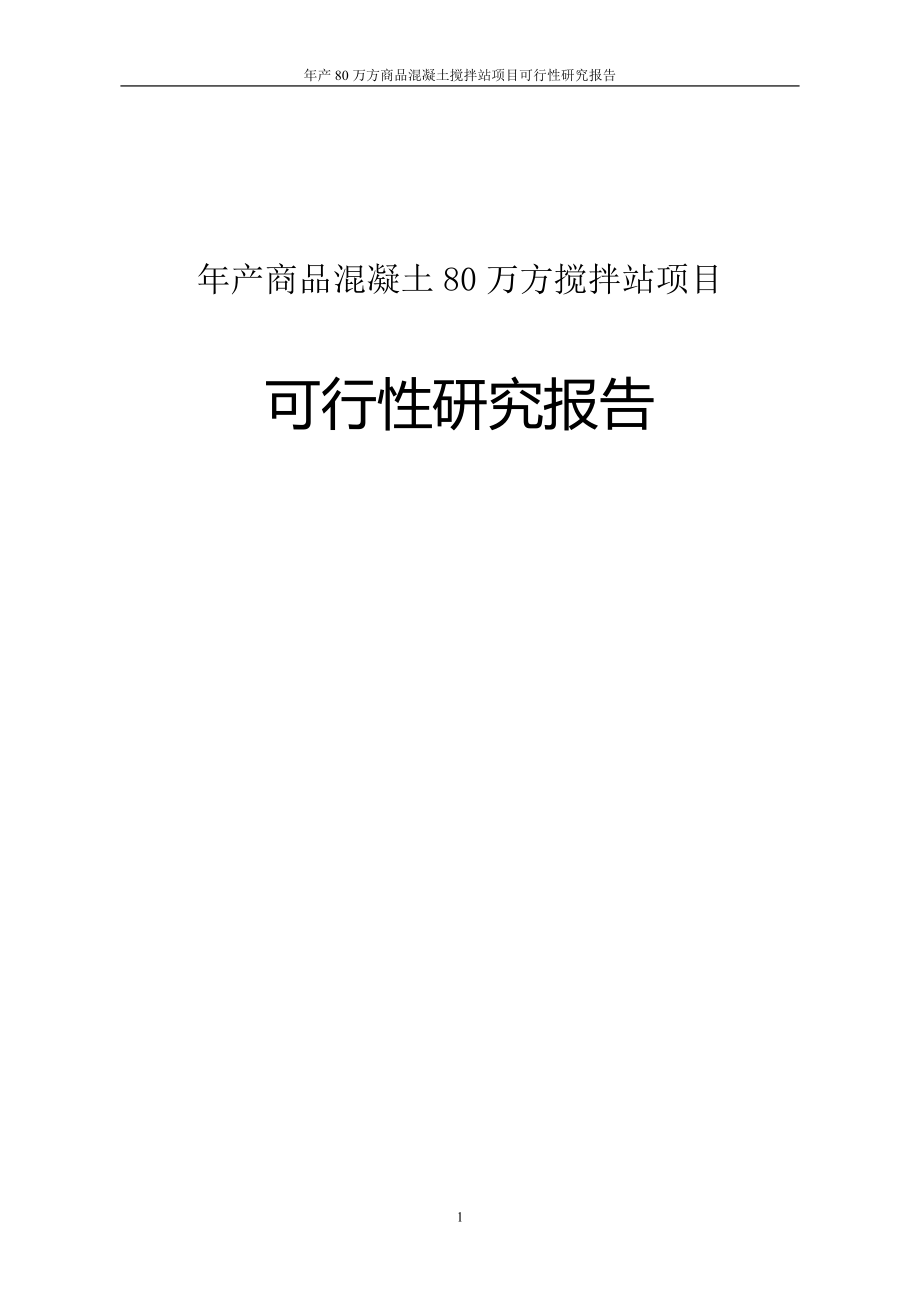 年产 80 万方商品混凝土搅拌站项目可行性研究报告

年产商品混凝土 80 万方搅拌站项目

可行性研究报告

1